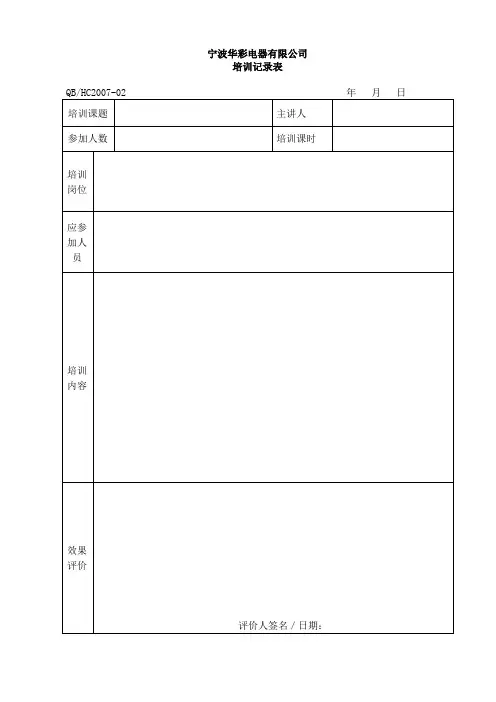 宁波华彩电器有限公司
培训记录表

QB/HC2007-02 年 月 日

| 培训课题 | | 主讲人 | |
|---|---|---|---|
| 参加人数 | | 培训课时 | |

| 培训岗位 | |
|---|---|
| 应参加人员 | |
| 培训内容 | |
| 效果评价 | 评价人签名 / 日期: |